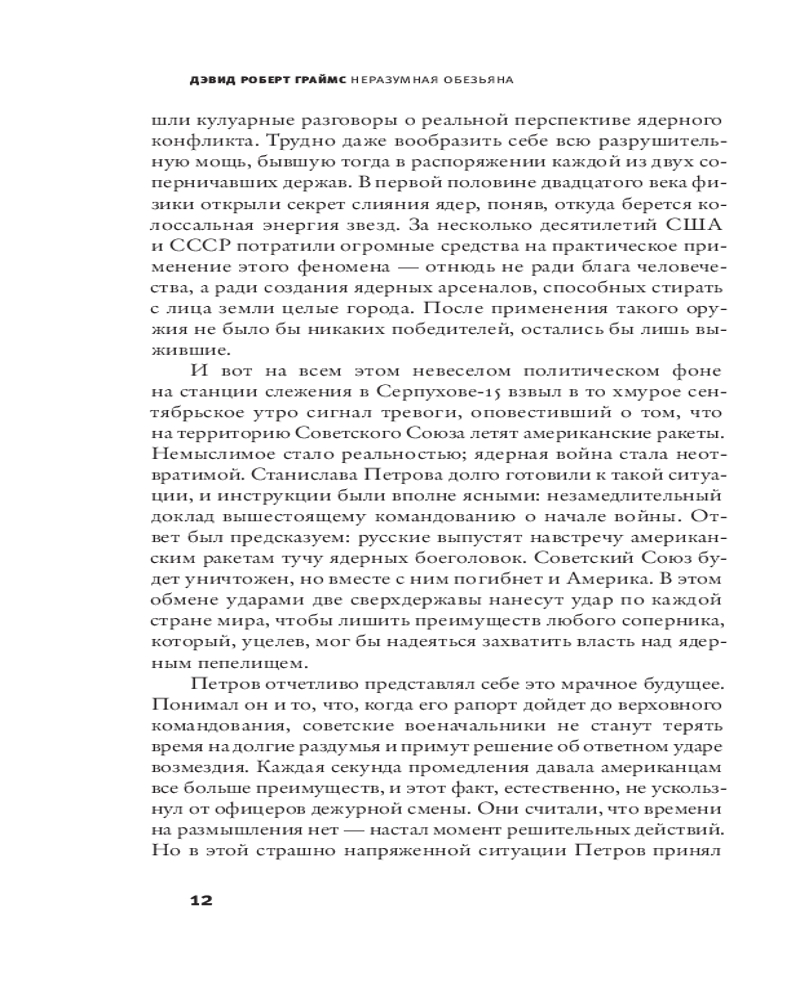 ДЭВИД РОБЕРТ ГРАЙМС НЕРАЗУМНАЯ ОБЕЗЬЯНА

шли кулуарные разговоры о реальной перспективе ядерного конфликта. Трудно даже вообразить себе всю разрушительную мощь, бывшую тогда в распоряжении каждой из двух соперничавших держав. В первой половине двадцатого века физики открыли секрет слияния ядер, поняв, откуда берется колоссальная энергия звезд. За несколько десятилетий США и СССР потратили огромные средства на практическое применение этого феномена — отнюдь не ради блага человечества, а ради создания ядерных арсеналов, способных стирать с лица земли целые города. После применения такого оружия не было бы никаких победителей, остались бы лишь выжившие.

И вот на всем этом невеселом политическом фоне на станции слежения в Серпухове-15 взвыл в то хмурое сентябрьское утро сигнал тревоги, оповестивший о том, что на территорию Советского Союза летят американские ракеты. Немыслимое стало реальностью; ядерная война стала неотвратимой. Станислава Петрова долго готовили к такой ситуации, и инструкции были вполне ясными: незамедлительный доклад вышестоящему командованию о начале войны. Ответ был предсказуем: русские выпустят навстречу американским ракетам тучу ядерных боеголовок. Советский Союз будет уничтожен, но вместе с ним погибнет и Америка. В этом обмене ударами две сверхдержавы нанесут удар по каждой стране мира, чтобы лишить преимуществ любого соперника, который, уцелев, мог бы надеяться захватить власть над ядерным пепелищем.

Петров отчетливо представлял себе это мрачное будущее. Понимал он и то, что, когда его рапорт дойдет до верховного командования, советские военачальники не станут терять время на долгие раздумья и примут решение об ответном ударе возмездия. Каждая секунда промедления давала американцам все больше преимуществ, и этот факт, естественно, не ускользнул от офицеров дежурной смены. Они считали, что времени на размышления нет — настал момент решительных действий. Но в этой страшно напряженной ситуации Петров принял

12